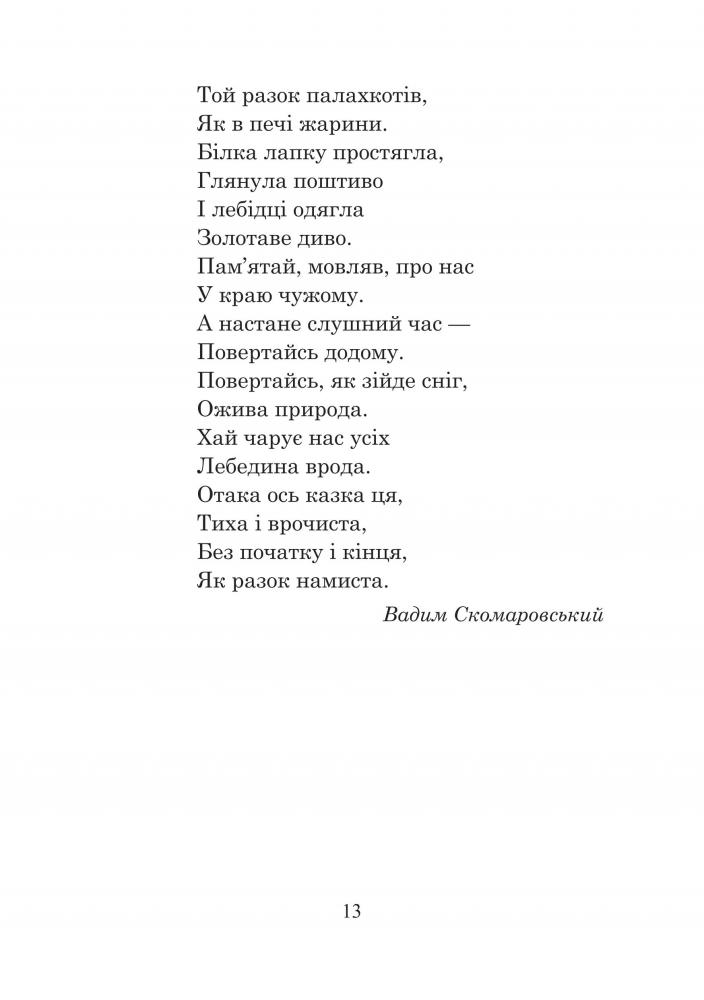 Той разок палахкотів,
Як в печі жарини.
Білка лапку простягла,
Глянула поштиво
І лебідці одягла
Золотаве диво.
Пам'ятай, мовляв, про нас
У краю чужому.
А настане слушний час —
Повертайсь додому.
Повертайсь, як зійде сніг,
Ожива природа.
Хай чарує нас усіх
Лебедина врода.
Отака ось казка ця,
Тиха і врочиста,
Без початку і кінця,
Як разок намиста.

Вадим Скомаровський

13